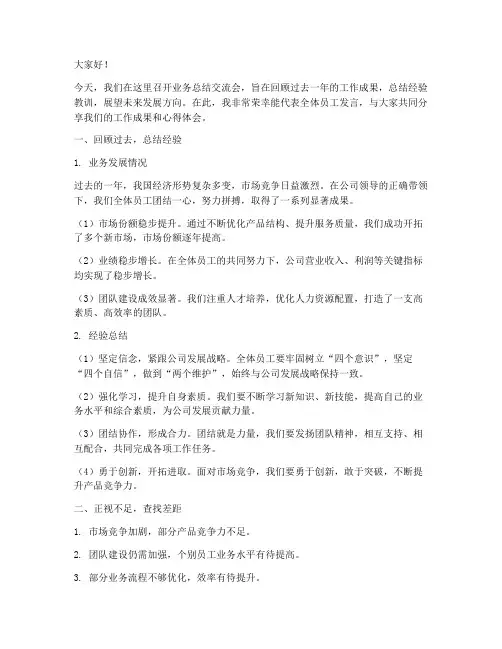 大家好！

今天，我们在这里召开业务总结交流会，旨在回顾过去一年的工作成果，总结经验教训，展望未来发展方向。在此，我非常荣幸能代表全体员工发言，与大家共同分享我们的工作成果和心得体会。

一、回顾过去，总结经验

1. 业务发展情况

过去的一年，我国经济形势复杂多变，市场竞争日益激烈。在公司领导的正确带领下，我们全体员工团结一心，努力拼搏，取得了一系列显著成果。

（1）市场份额稳步提升。通过不断优化产品结构、提升服务质量，我们成功开拓了多个新市场，市场份额逐年提高。

（2）业绩稳步增长。在全体员工的共同努力下，公司营业收入、利润等关键指标均实现了稳步增长。

（3）团队建设成效显著。我们注重人才培养，优化人力资源配置，打造了一支高素质、高效率的团队。

2. 经验总结

（1）坚定信念，紧跟公司发展战略。全体员工要牢固树立“四个意识”，坚定“四个自信”，做到“两个维护”，始终与公司发展战略保持一致。

（2）强化学习，提升自身素质。我们要不断学习新知识、新技能，提高自己的业务水平和综合素质，为公司发展贡献力量。

（3）团结协作，形成合力。团结就是力量，我们要发扬团队精神，相互支持、相互配合，共同完成各项工作任务。

（4）勇于创新，开拓进取。面对市场竞争，我们要勇于创新，敢于突破，不断提升产品竞争力。

二、正视不足，查找差距

1. 市场竞争加剧，部分产品竞争力不足。

2. 团队建设仍需加强，个别员工业务水平有待提高。

3. 部分业务流程不够优化，效率有待提升。